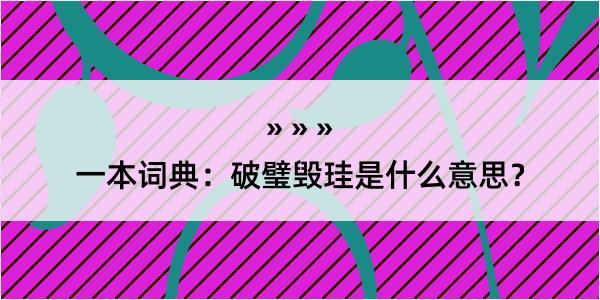 » » »

一本词典：破璧毁珪是什么意思？